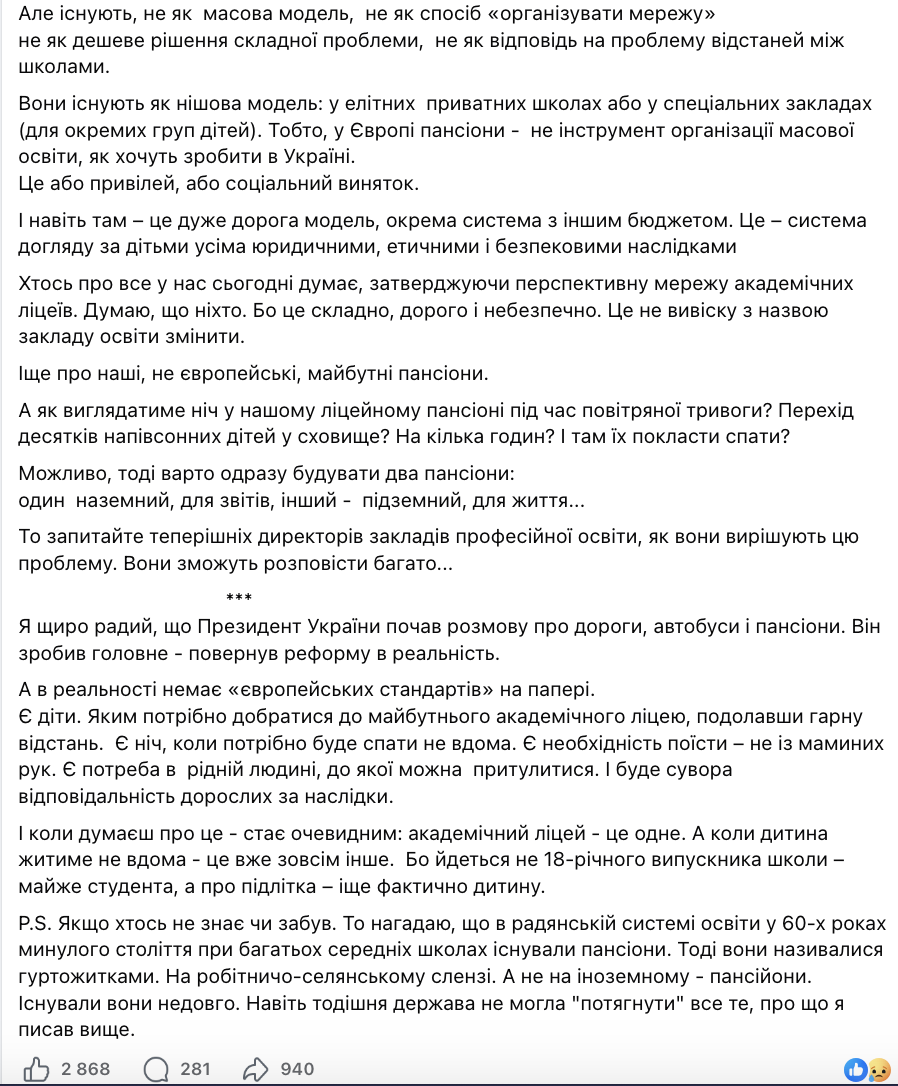 Але існують, не як масова модель, не як спосіб «організувати мережу» не як дешеве рішення складної проблеми, не як відповідь на проблему відстаней між школами.

Вони існують як нішова модель: у елітних приватних школах або у спеціальних закладах (для окремих груп дітей). Тобто, у Європі пансіони - не інструмент організації масової освіти, як хочуть зробити в Україні.
Це або привілей, або соціальний виняток.

І навіть там – це дуже дорога модель, окрема система з іншим бюджетом. Це – система догляду за дітьми усіма юридичними, етичними і безпековими наслідками

Хтось про все у нас сьогодні думає, затверджуючи перспективну мережу академічних ліцеїв. Думаю, що ніхто. Бо це складно, дорого і небезпечно. Це не вивіску з назвою закладу освіти змінити.

Іще про наші, не європейські, майбутні пансіони.

А як виглядатиме ніч у нашому ліцейному пансіоні під час повітряної тривоги? Перехід десятків напівсонних дітей у сховище? На кілька годин? І там їх покласти спати?

Можливо, тоді варто одразу будувати два пансіони:
один наземний, для звітів, інший - підземний, для життя...

То запитайте теперішніх директорів закладів професійної освіти, як вони вирішують цю проблему. Вони зможуть розповісти багато...

***

Я щиро радий, що Президент України почав розмову про дороги, автобуси і пансіони. Він зробив головне - повернув реформу в реальність.

А в реальності немає «європейських стандартів» на папері.
Є діти. Яким потрібно добратися до майбутнього академічного ліцею, подолавши гарну відстань. Є ніч, коли потрібно буде спати не вдома. Є необхідність поїсти – не із маминих рук. Є потреба в рідній людині, до якої можна притулитися. І буде сувора відповідальність дорослих за наслідки.

І коли думаєш про це - стає очевидним: академічний ліцей - це одне. А коли дитина житиме не вдома - це вже зовсім інше. Бо йдеться не 18-річного випускника школи – майже студента, а про підлітка – іще фактично дитину.

P.S. Якщо хтось не знає чи забув. То нагадаю, що в радянській системі освіти у 60-х роках минулого століття при багатьох середніх школах існували пансіони. Тоді вони називалися гуртожитками. На робітничо-селянському слензі. А не на іноземному - пансійони. Існували вони недовго. Навіть тодішня держава не могла "потягнути" все те, про що я писав вище.

2 868 281 940